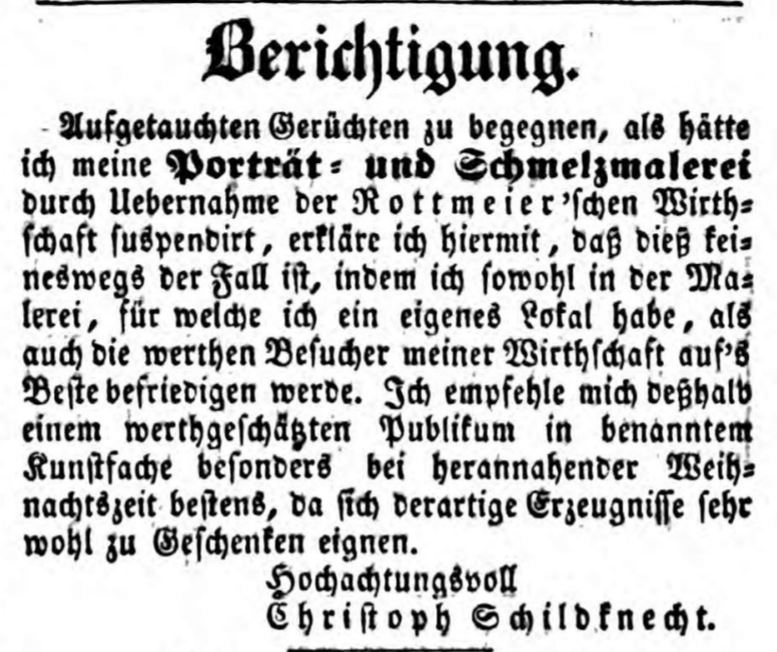 Berichtigung.

Aufgetauchten Gerüchten zu begegnen, als hätte ich meine Porträt- und Schmelzmalerei durch Uebernahme der Rottmeier'schen Wirthschaft suspendirt, erkläre ich hiermit, daß dieß keineswegs der Fall ist, indem ich sowohl in der Malerei, für welche ich ein eigenes Lokal habe, als auch die werthen Besucher meiner Wirthschaft auf's Beste befriedigen werde. Ich empfehle mich deßhalb einem werthgeschätzten Publikum in benanntem Kunstfache besonders bei herannahender Weihnachtszeit bestens, da sich derartige Erzeugnisse sehr wohl zu Geschenken eignen.

Hochachtungsvoll
Christoph Schildknecht.